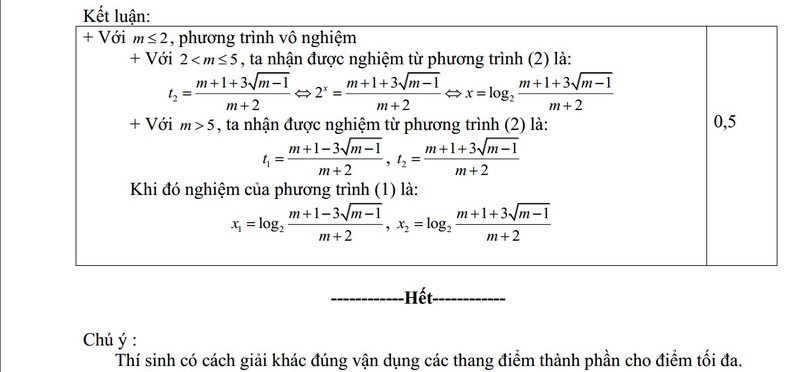 Kết luận:

| + Với $m \le 2$, phương trình vô nghiệm<br>+ Với $2 < m \le 5$, ta nhận được nghiệm từ phương trình (2) là:<br>$t_2 = \frac{m+1+3\sqrt{m-1}}{m+2} \Leftrightarrow 2^x = \frac{m+1+3\sqrt{m-1}}{m+2} \Leftrightarrow x = \log_2 \frac{m+1+3\sqrt{m-1}}{m+2}$<br>+ Với $m > 5$, ta nhận được nghiệm từ phương trình (2) là:<br>$t_1 = \frac{m+1-3\sqrt{m-1}}{m+2}$, $t_2 = \frac{m+1+3\sqrt{m-1}}{m+2}$<br>Khi đó nghiệm của phương trình (1) là:<br>$x_1 = \log_2 \frac{m+1-3\sqrt{m-1}}{m+2}$, $x_2 = \log_2 \frac{m+1+3\sqrt{m-1}}{m+2}$ | 0,5 |
|---|---|

------------Hết------------

Chú ý :
Thí sinh có cách giải khác đúng vận dụng các thang điểm thành phần cho điểm tối đa.